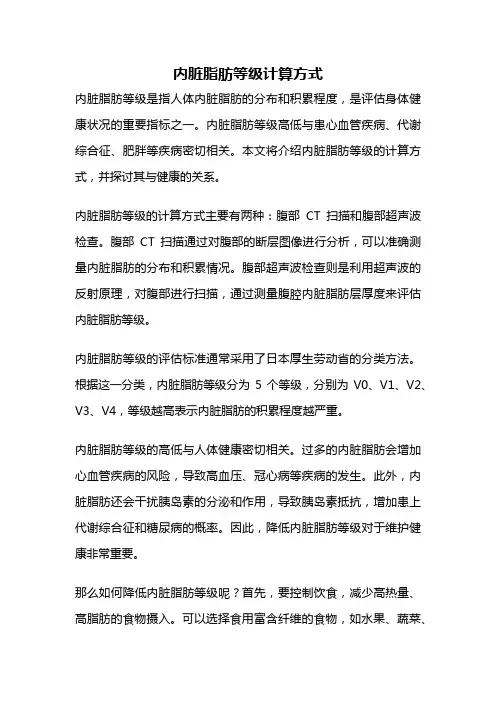 内脏脂肪等级计算方式

内脏脂肪等级是指人体内脏脂肪的分布和积累程度，是评估身体健康状况的重要指标之一。内脏脂肪等级高低与患心血管疾病、代谢综合征、肥胖等疾病密切相关。本文将介绍内脏脂肪等级的计算方式，并探讨其与健康的关系。

内脏脂肪等级的计算方式主要有两种：腹部 CT 扫描和腹部超声波检查。腹部 CT 扫描通过对腹部的断层图像进行分析，可以准确测量内脏脂肪的分布和积累情况。腹部超声波检查则是利用超声波的反射原理，对腹部进行扫描，通过测量腹腔内脏脂肪层厚度来评估内脏脂肪等级。

内脏脂肪等级的评估标准通常采用了日本厚生劳动省的分类方法。根据这一分类，内脏脂肪等级分为 5 个等级，分别为 V0、V1、V2、V3、V4，等级越高表示内脏脂肪的积累程度越严重。

内脏脂肪等级的高低与人体健康密切相关。过多的内脏脂肪会增加心血管疾病的风险，导致高血压、冠心病等疾病的发生。此外，内脏脂肪还会干扰胰岛素的分泌和作用，导致胰岛素抵抗，增加患上代谢综合征和糖尿病的概率。因此，降低内脏脂肪等级对于维护健康非常重要。

那么如何降低内脏脂肪等级呢？首先，要控制饮食，减少高热量、高脂肪的食物摄入。可以选择食用富含纤维的食物，如水果、蔬菜、